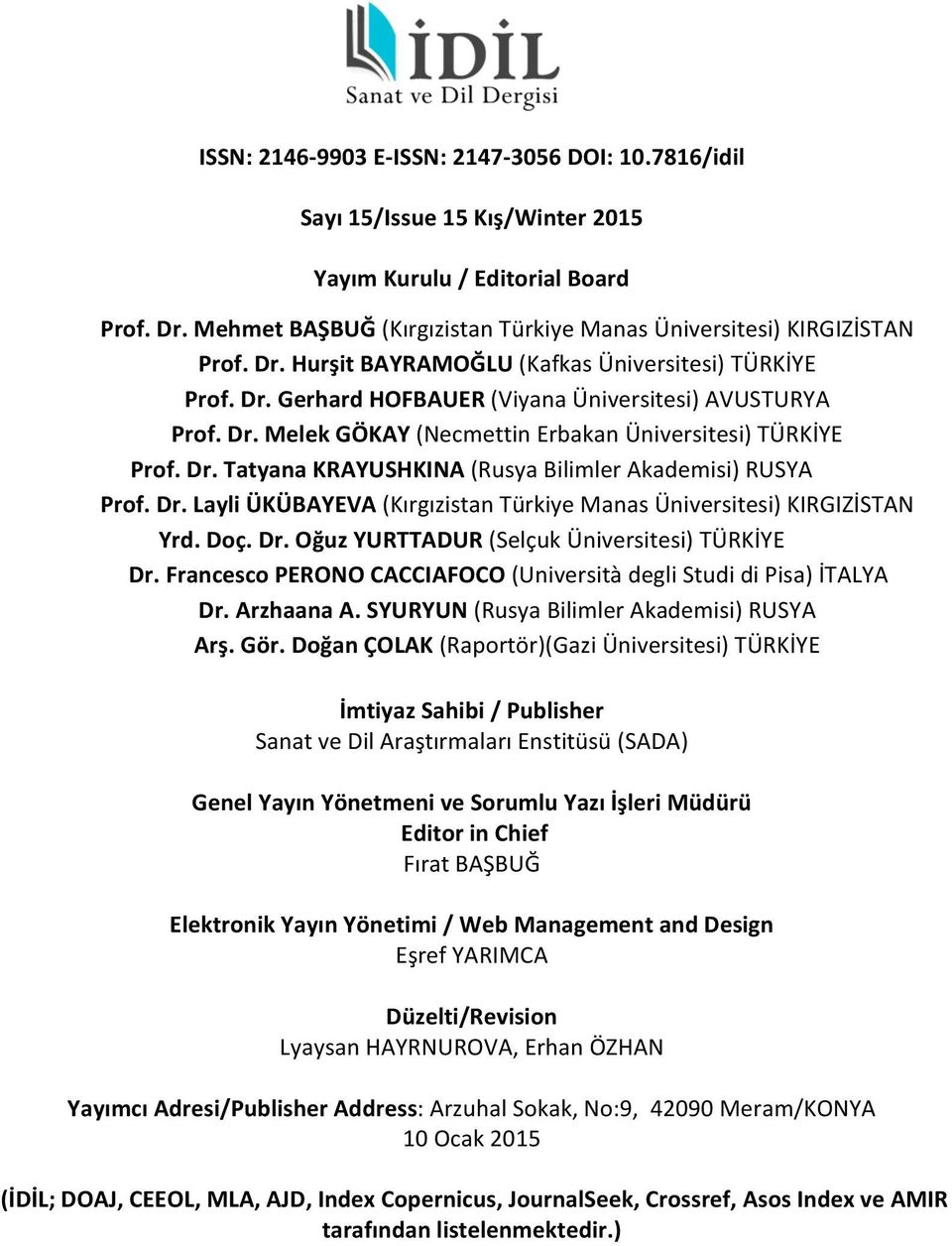 İDİL
Sanat ve Dil Dergisi

ISSN: 2146-9903 E-ISSN: 2147-3056 DOI: 10.7816/idil

Sayı 15/Issue 15 Kış/Winter 2015

Yayım Kurulu / Editorial Board

Prof. Dr. Mehmet BAŞBUĞ (Kırgızistan Türkiye Manas Üniversitesi) KIRGIZİSTAN
Prof. Dr. Hurşit BAYRAMOĞLU (Kafkas Üniversitesi) TÜRKİYE
Prof. Dr. Gerhard HOFBAUER (Viyana Üniversitesi) AVUSTURYA
Prof. Dr. Melek GÖKAY (Necmettin Erbakan Üniversitesi) TÜRKİYE
Prof. Dr. Tatyana KRAYUSHKINA (Rusya Bilimler Akademisi) RUSYA
Prof. Dr. Layli ÜKÜBAYEVA (Kırgızistan Türkiye Manas Üniversitesi) KIRGIZİSTAN
Yrd. Doç. Dr. Oğuz YURTTADUR (Selçuk Üniversitesi) TÜRKİYE
Dr. Francesco PERONO CACCIAFOCO (Università degli Studi di Pisa) İTALYA
Dr. Arzhaana A. SYURYUN (Rusya Bilimler Akademisi) RUSYA
Arş. Gör. Doğan ÇOLAK (Raportör)(Gazi Üniversitesi) TÜRKİYE

İmtiyaz Sahibi / Publisher
Sanat ve Dil Araştırmaları Enstitüsü (SADA)

Genel Yayın Yönetmeni ve Sorumlu Yazı İşleri Müdürü
Editor in Chief
Fırat BAŞBUĞ

Elektronik Yayın Yönetimi / Web Management and Design
Eşref YARIMCA

Düzelti/Revision
Lyaysan HAYRNUROVA, Erhan ÖZHAN

Yayımcı Adresi/Publisher Address: Arzuhal Sokak, No:9, 42090 Meram/KONYA
10 Ocak 2015

(İDİL; DOAJ, CEEOL, MLA, AJD, Index Copernicus, JournalSeek, Crossref, Asos Index ve AMIR tarafından listelenmektedir.)